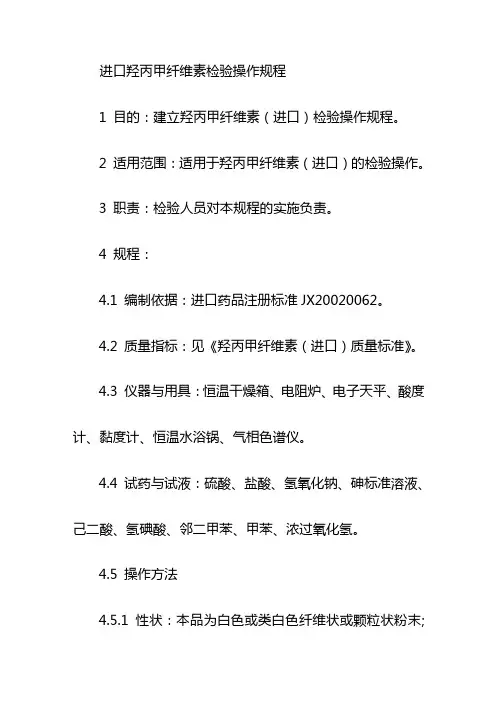 进口羟丙甲纤维素检验操作规程

1 目的：建立羟丙甲纤维素（进口）检验操作规程。

2 适用范围：适用于羟丙甲纤维素（进口）的检验操作。

3 职责：检验人员对本规程的实施负责。

4 规程：

4.1 编制依据：进口药品注册标准 JX20020062。

4.2 质量指标：见《羟丙甲纤维素（进口）质量标准》。

4.3 仪器与用具：恒温干燥箱、电阻炉、电子天平、酸度计、黏度计、恒温水浴锅、气相色谱仪。

4.4 试药与试液：硫酸、盐酸、氢氧化钠、砷标准溶液、己二酸、氢碘酸、邻二甲苯、甲苯、浓过氧化氢。

4.5 操作方法

4.5.1 性状：本品为白色或类白色纤维状或颗粒状粉末;